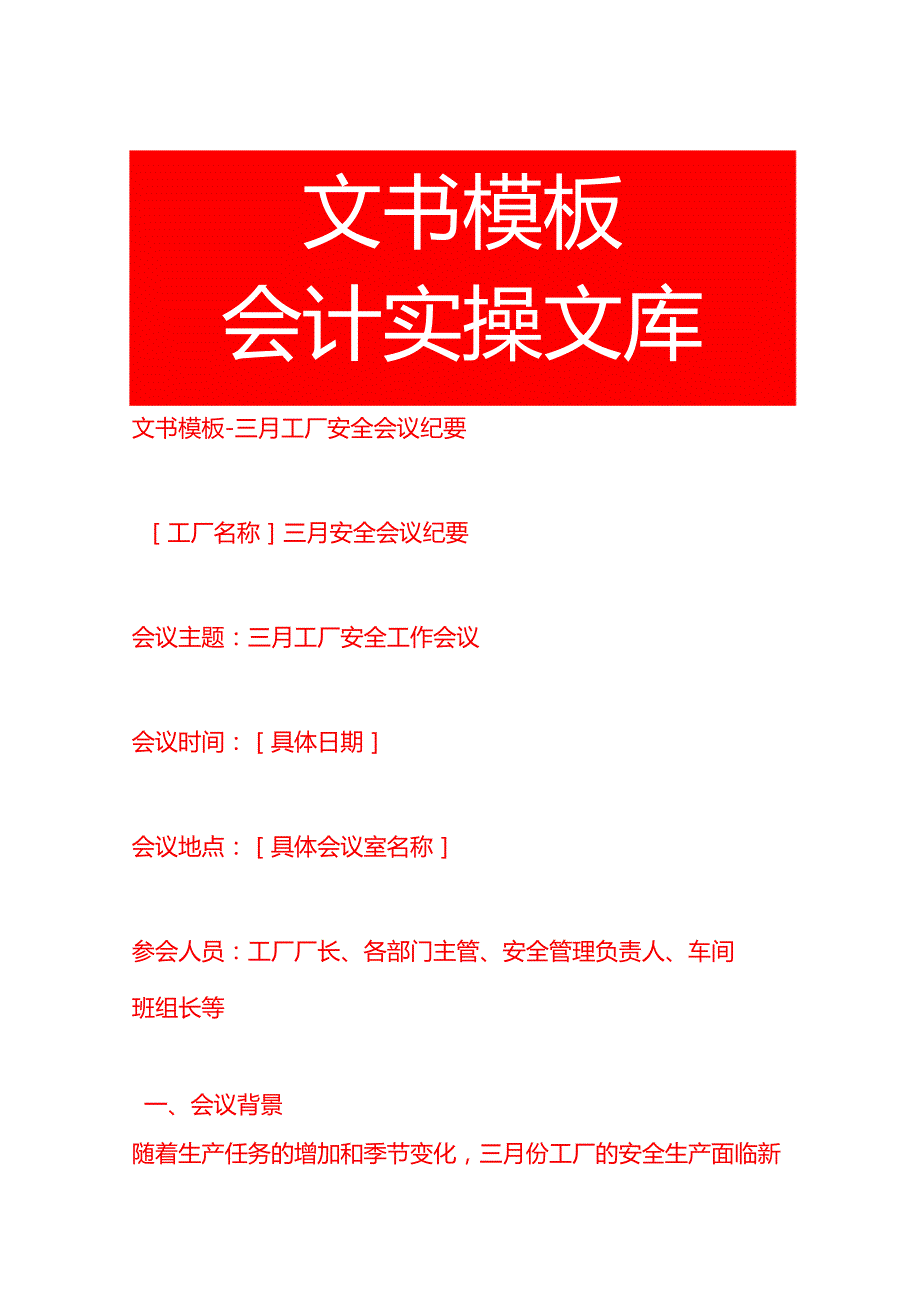 文书模板
会计实操文库

文书模板-三月工厂安全会议纪要

［工厂名称］三月安全会议纪要

会议主题：三月工厂安全工作会议

会议时间：［具体日期］

会议地点：［具体会议室名称］

参会人员：工厂厂长、各部门主管、安全管理负责人、车间班组长等

一、会议背景
随着生产任务的增加和季节变化，三月份工厂的安全生产面临新